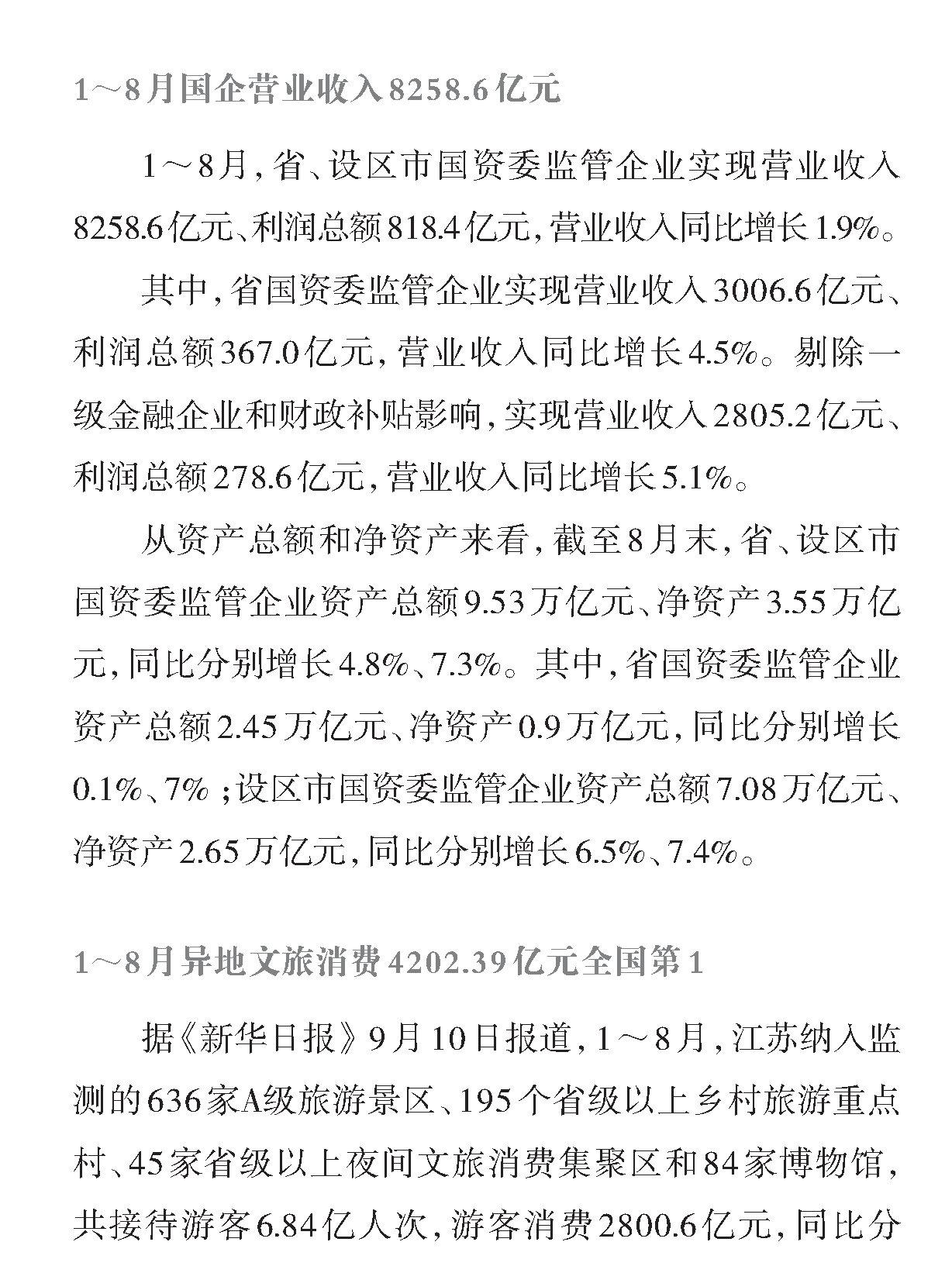 1～8月国企营业收入8258.6亿元

1～8月，省、设区市国资委监管企业实现营业收入8258.6亿元、利润总额818.4亿元，营业收入同比增长1.9%。

其中，省国资委监管企业实现营业收入3006.6亿元、利润总额367.0亿元，营业收入同比增长4.5%。剔除一级金融企业和财政补贴影响，实现营业收入2805.2亿元、利润总额278.6亿元，营业收入同比增长5.1%。

从资产总额和净资产来看，截至8月末，省、设区市国资委监管企业资产总额9.53万亿元、净资产3.55万亿元，同比分别增长4.8%、7.3%。其中，省国资委监管企业资产总额2.45万亿元、净资产0.9万亿元，同比分别增长0.1%、7%；设区市国资委监管企业资产总额7.08万亿元、净资产2.65万亿元，同比分别增长6.5%、7.4%。

1～8月异地文旅消费4202.39亿元全国第1

据《新华日报》9月10日报道，1～8月，江苏纳入监测的636家A级旅游景区、195个省级以上乡村旅游重点村、45家省级以上夜间文旅消费集聚区和84家博物馆，共接待游客6.84亿人次，游客消费2800.6亿元，同比分